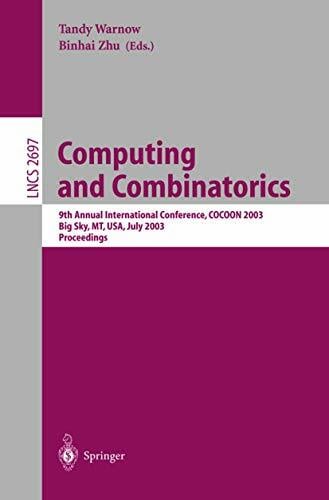 Tandy Warnow
Binhai Zhu (Eds.)

LNCS 2697

Computing and Combinatorics

9th Annual International Conference, COCOON 2003
Big Sky, MT, USA, July 2003
Proceedings

Springer